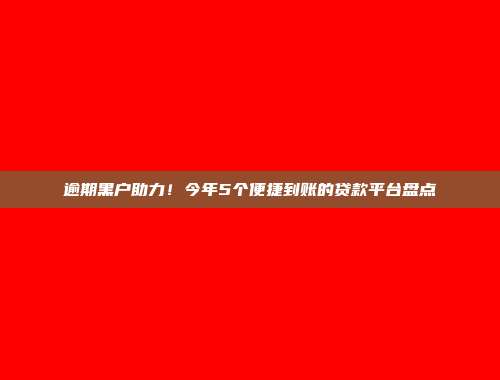 逾期黑户助力！今年5个便捷到账的贷款平台盘点